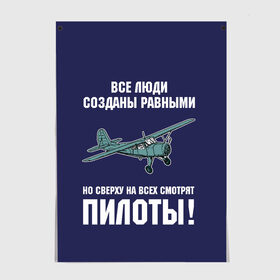 ВСЕ ЛЮДИ
СОЗДАНЫ РАВНЫМИ

НО СВЕРХУ НА ВСЕХ СМОТРЯТ
ПИЛОТЫ!